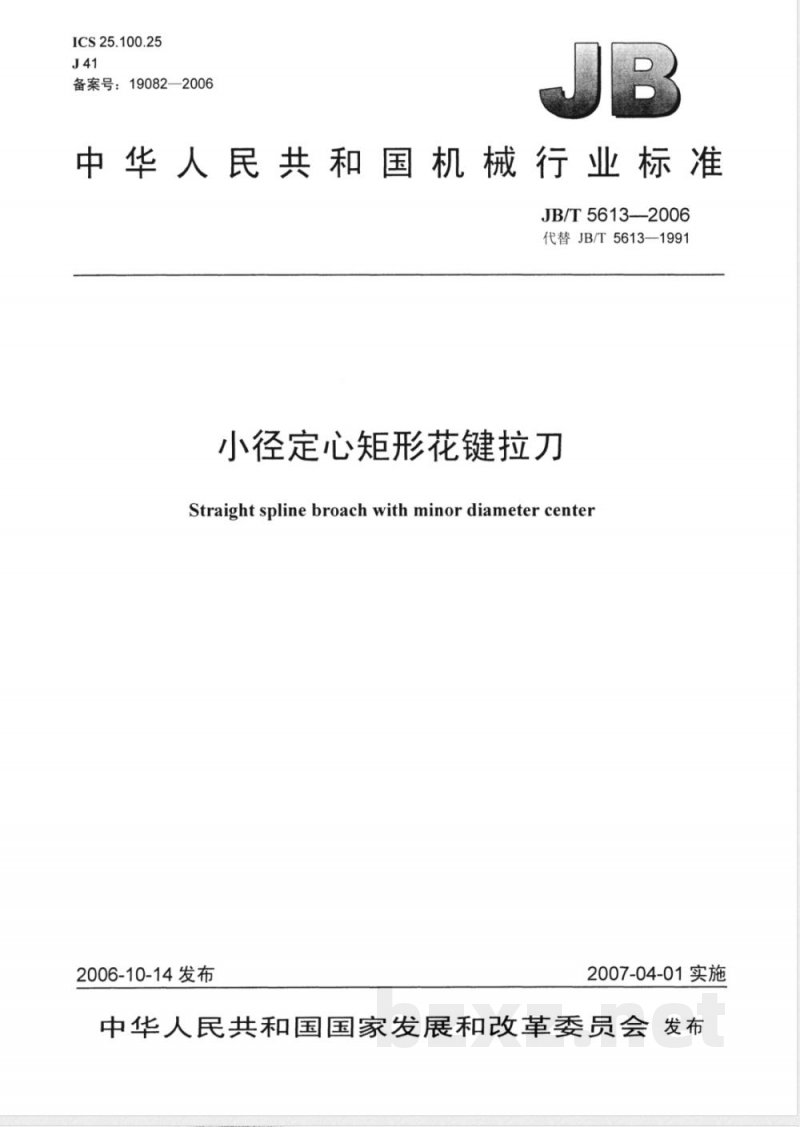 ICS 25.100.25
J 41
备案号：19082—2006

JB

中华人民共和国机械行业标准

JB/T 5613—2006
代替 JB/T 5613—1991

小径定心矩形花键拉刀

Straight spline broach with minor diameter center

2006-10-14 发布

2007-04-01 实施

中华人民共和国国家发展和改革委员会 发布

bzxz.net